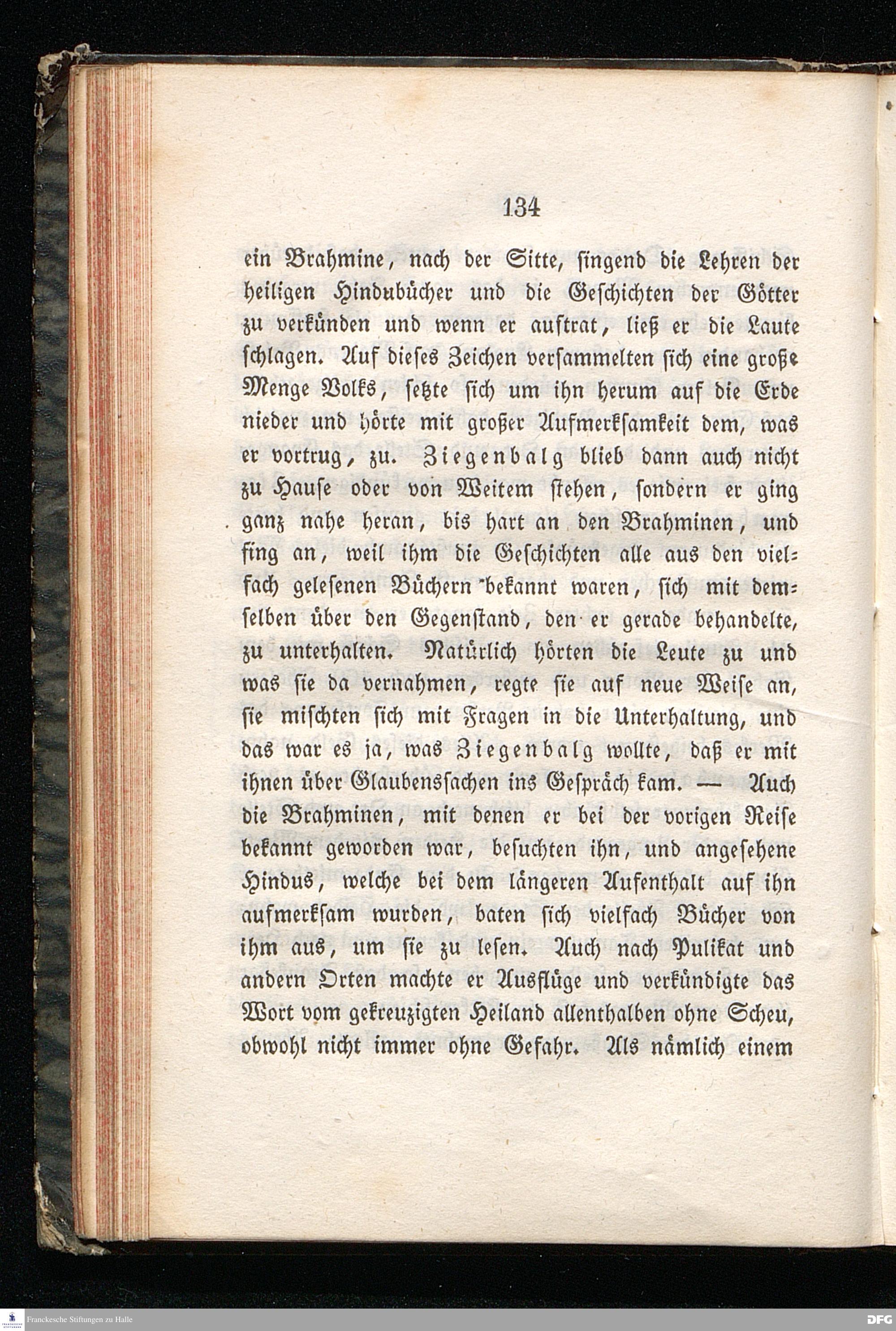 134

ein Brahmine, nach der Sitte, singend die Lehren der heiligen Hindubücher und die Geschichten der Götter zu verkünden und wenn er auftrat, ließ er die Laute schlagen. Auf dieses Zeichen versammelten sich eine große Menge Volks, setzte sich um ihn herum auf die Erde nieder und hörte mit großer Aufmerksamkeit dem, was er vortrug, zu. Ziegenbalg blieb dann auch nicht zu Hause oder von Weitem stehen, sondern er ging ganz nahe heran, bis hart an den Brahminen, und fing an, weil ihm die Geschichten alle aus den vielfach gelesenen Büchern bekannt waren, sich mit demselben über den Gegenstand, den er gerade behandelte, zu unterhalten. Natürlich hörten die Leute zu und was sie da vernahmen, regte sie auf neue Weise an, sie mischten sich mit Fragen in die Unterhaltung, und das war es ja, was Ziegenbalg wollte, daß er mit ihnen über Glaubenssachen ins Gespräch kam. — Auch die Brahminen, mit denen er bei der vorigen Reise bekannt geworden war, besuchten ihn, und angesehene Hindus, welche bei dem längeren Aufenthalt auf ihn aufmerksam wurden, baten sich vielfach Bücher von ihm aus, um sie zu lesen. Auch nach Pulikat und andern Orten machte er Ausflüge und verkündigte das Wort vom gekreuzigten Heiland allenthalben ohne Scheu, obwohl nicht immer ohne Gefahr. Als nämlich einem

Franckesche Stiftungen zu Halle

DFG